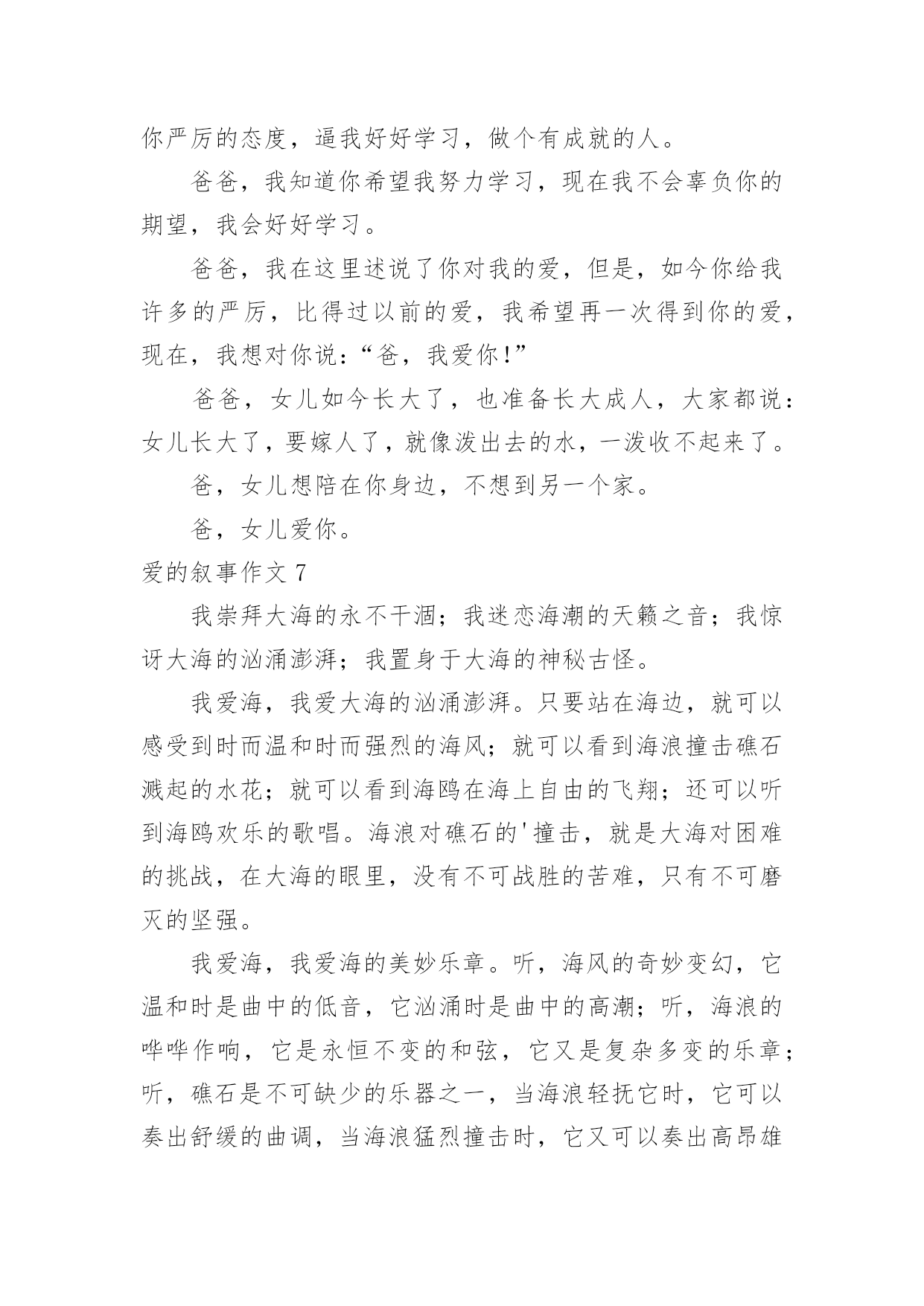 你严厉的态度，逼我好好学习，做个有成就的人。

爸爸，我知道你希望我努力学习，现在我不会辜负你的期望，我会好好学习。

爸爸，我在这里述说了你对我的爱，但是，如今你给我许多的严厉，比得过以前的爱，我希望再一次得到你的爱，现在，我想对你说：“爸，我爱你!”

爸爸，女儿如今长大了，也准备长大成人，大家都说：女儿长大了，要嫁人了，就像泼出去的水，一泼收不起来了。

爸，女儿想陪在你身边，不想到另一个家。

爸，女儿爱你。

爱的叙事作文 7

我崇拜大海的永不干涸；我迷恋海潮的天籁之音；我惊讶大海的汹涌澎湃；我置身于大海的神秘古怪。

我爱海，我爱大海的汹涌澎湃。只要站在海边，就可以感受到时而温和时而强烈的海风；就可以看到海浪撞击礁石溅起的水花；就可以看到海鸥在海上自由的飞翔；还可以听到海鸥欢乐的歌唱。海浪对礁石的'撞击，就是大海对困难的挑战，在大海的眼里，没有不可战胜的苦难，只有不可磨灭的坚强。

我爱海，我爱海的美妙乐章。听，海风的奇妙变幻，它温和时是曲中的低音，它汹涌时是曲中的高潮；听，海浪的哗哗作响，它是永恒不变的和弦，它又是复杂多变的乐章；听，礁石是不可缺少的乐器之一，当海浪轻抚它时，它可以奏出舒缓的曲调，当海浪猛烈撞击时，它又可以奏出高昂雄